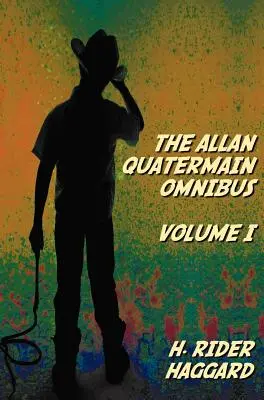 THE ALLAN QUATERMAIN OMNIBUS

VOLUME I

H. RIDER HAGGARD